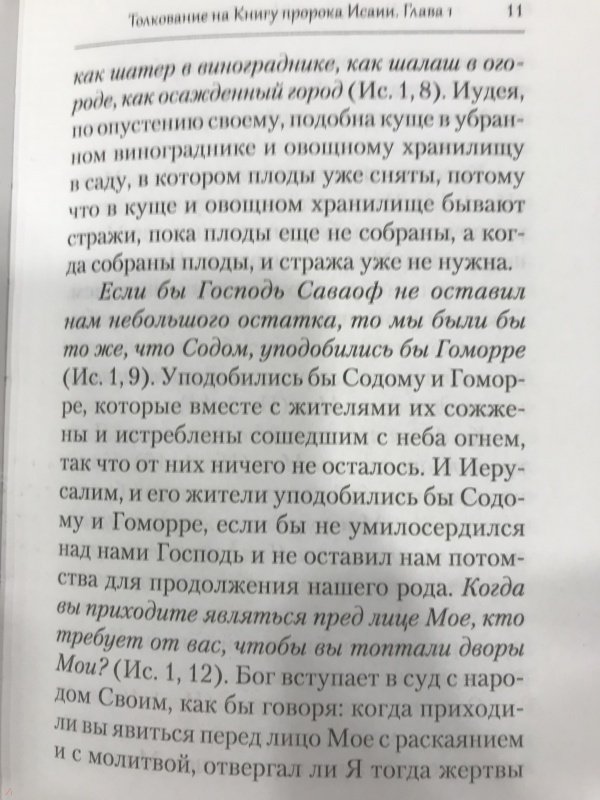 Толкование на Книгу пророка Исаии. Глава 1 11

как шатер в винограднике, как шалаш в огороде, как осажденный город (Ис. 1, 8). Иудея, по опустению своему, подобна куще в убранном винограднике и овощному хранилищу в саду, в котором плоды уже сняты, потому что в куще и овощном хранилище бывают стражи, пока плоды еще не собраны, а когда собраны плоды, и стража уже не нужна.

Если бы Господь Саваоф не оставил нам небольшого остатка, то мы были бы то же, что Содом, уподобились бы Гоморре (Ис. 1, 9). Уподобились бы Содому и Гоморре, которые вместе с жителями их сожжены и истреблены сошедшим с неба огнем, так что от них ничего не осталось. И Иерусалим, и его жители уподобились бы Содому и Гоморре, если бы не умилосердился над нами Господь и не оставил нам потомства для продолжения нашего рода. Когда вы приходите являться пред лице Мое, кто требует от вас, чтобы вы топтали дворы Мои? (Ис. 1, 12). Бог вступает в суд с народом Своим, как бы говоря: когда приходили вы явиться перед лицо Мое с раскаянием и с молитвой, отвергал ли Я тогда жертвы